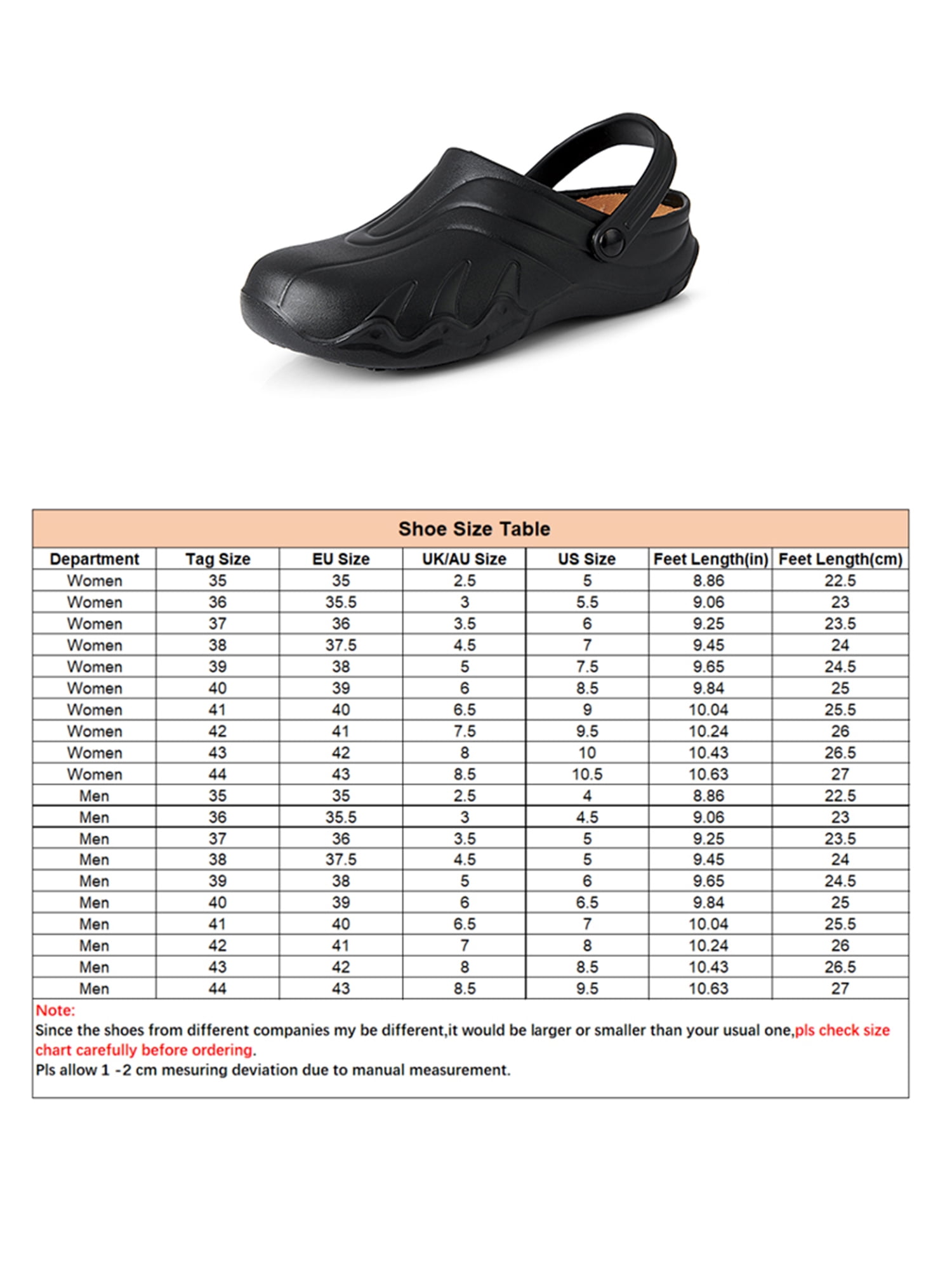 Shoe Size Table

| Department | Tag Size | EU Size | UK/AU Size | US Size | Feet Length(in) | Feet Length(cm) |
|---|---|---|---|---|---|---|
| Women | 35 | 35 | 2.5 | 5 | 8.86 | 22.5 |
| Women | 36 | 35.5 | 3 | 5.5 | 9.06 | 23 |
| Women | 37 | 36 | 3.5 | 6 | 9.25 | 23.5 |
| Women | 38 | 37.5 | 4.5 | 7 | 9.45 | 24 |
| Women | 39 | 38 | 5 | 7.5 | 9.65 | 24.5 |
| Women | 40 | 39 | 6 | 8.5 | 9.84 | 25 |
| Women | 41 | 40 | 6.5 | 9 | 10.04 | 25.5 |
| Women | 42 | 41 | 7.5 | 9.5 | 10.24 | 26 |
| Women | 43 | 42 | 8 | 10 | 10.43 | 26.5 |
| Women | 44 | 43 | 8.5 | 10.5 | 10.63 | 27 |
| Men | 35 | 35 | 2.5 | 4 | 8.86 | 22.5 |
| Men | 36 | 35.5 | 3 | 4.5 | 9.06 | 23 |
| Men | 37 | 36 | 3.5 | 5 | 9.25 | 23.5 |
| Men | 38 | 37.5 | 4.5 | 5 | 9.45 | 24 |
| Men | 39 | 38 | 5 | 6 | 9.65 | 24.5 |
| Men | 40 | 39 | 6 | 6.5 | 9.84 | 25 |
| Men | 41 | 40 | 6.5 | 7 | 10.04 | 25.5 |
| Men | 42 | 41 | 7 | 8 | 10.24 | 26 |
| Men | 43 | 42 | 8 | 8.5 | 10.43 | 26.5 |
| Men | 44 | 43 | 8.5 | 9.5 | 10.63 | 27 |

Note:
Since the shoes from different companies my be different,it would be larger or smaller than your usual one,pls check size chart carefully before ordering.
Pls allow 1 -2 cm mesuring deviation due to manual measurement.